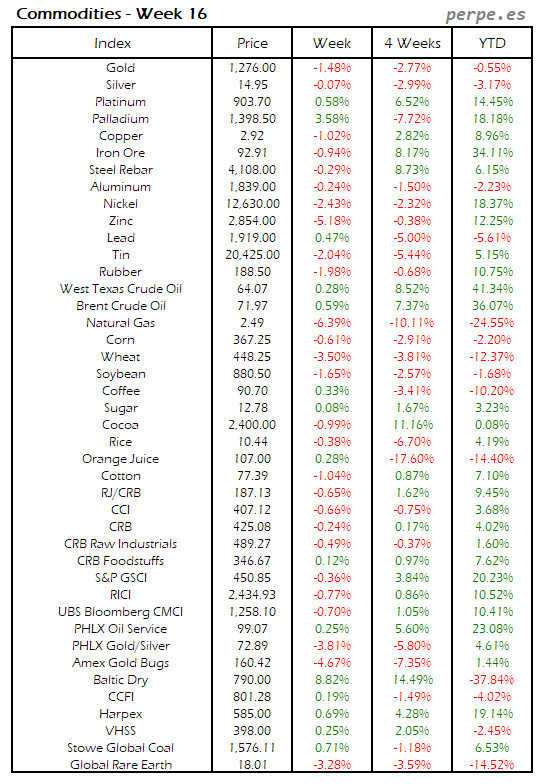 Commodities - Week 16

perpe.es

| Index | Price | Week | 4 Weeks | YTD |
|---|---|---|---|---|
| Gold | 1,276.00 | -1.48% | -2.77% | -0.55% |
| Silver | 14.95 | -0.07% | -2.99% | -3.17% |
| Platinum | 903.70 | 0.58% | 6.52% | 14.45% |
| Palladium | 1,398.50 | 3.58% | -7.72% | 18.18% |
| Copper | 2.92 | -1.02% | 2.82% | 8.96% |
| Iron Ore | 92.91 | -0.94% | 8.17% | 34.11% |
| Steel Rebar | 4,108.00 | -0.29% | 8.73% | 6.15% |
| Aluminum | 1,839.00 | -0.24% | -1.50% | -2.23% |
| Nickel | 12,630.00 | -2.43% | -2.32% | 18.37% |
| Zinc | 2,854.00 | -5.18% | -0.38% | 12.25% |
| Lead | 1,919.00 | 0.47% | -5.00% | -5.61% |
| Tin | 20,425.00 | -2.04% | -5.44% | 5.15% |
| Rubber | 188.50 | -1.98% | -0.68% | 10.75% |
| West Texas Crude Oil | 64.07 | 0.28% | 8.52% | 41.34% |
| Brent Crude Oil | 71.97 | 0.59% | 7.37% | 36.07% |
| Natural Gas | 2.49 | -6.39% | -10.11% | -24.55% |
| Corn | 367.25 | -0.61% | -2.91% | -2.20% |
| Wheat | 448.25 | -3.50% | -3.81% | -12.37% |
| Soybean | 880.50 | -1.65% | -2.57% | -1.68% |
| Coffee | 90.70 | 0.33% | -3.41% | -10.20% |
| Sugar | 12.78 | 0.08% | 1.67% | 3.23% |
| Cocoa | 2,400.00 | -0.99% | 11.16% | 0.08% |
| Rice | 10.44 | -0.38% | -6.70% | 4.19% |
| Orange Juice | 107.00 | 0.28% | -17.60% | -14.40% |
| Cotton | 77.39 | -1.04% | 0.87% | 7.10% |
| RJ/CRB | 187.13 | -0.65% | 1.62% | 9.45% |
| CCI | 407.12 | -0.66% | -0.75% | 3.68% |
| CRB | 425.08 | -0.24% | 0.17% | 4.02% |
| CRB Raw Industrials | 489.27 | -0.49% | -0.37% | 1.60% |
| CRB Foodstuffs | 346.67 | 0.12% | 0.97% | 7.62% |
| S&P GSCI | 450.85 | -0.36% | 3.84% | 20.23% |
| RICI | 2,434.93 | -0.77% | 0.86% | 10.52% |
| UBS Bloomberg CMCI | 1,258.10 | -0.70% | 1.05% | 10.41% |
| PHLX Oil Service | 99.07 | 0.25% | 5.60% | 23.08% |
| PHLX Gold/Silver | 72.89 | -3.81% | -5.80% | 4.61% |
| Amex Gold Bugs | 160.42 | -4.67% | -7.35% | 1.44% |
| Baltic Dry | 790.00 | 8.82% | 14.49% | -37.84% |
| CCFI | 801.28 | 0.19% | -1.49% | -4.02% |
| Harpex | 585.00 | 0.69% | 4.28% | 19.14% |
| VHSS | 398.00 | 0.25% | 2.05% | -2.45% |
| Stowe Global Coal | 1,576.11 | 0.71% | -1.18% | 6.53% |
| Global Rare Earth | 18.01 | -3.28% | -3.59% | -14.52% |